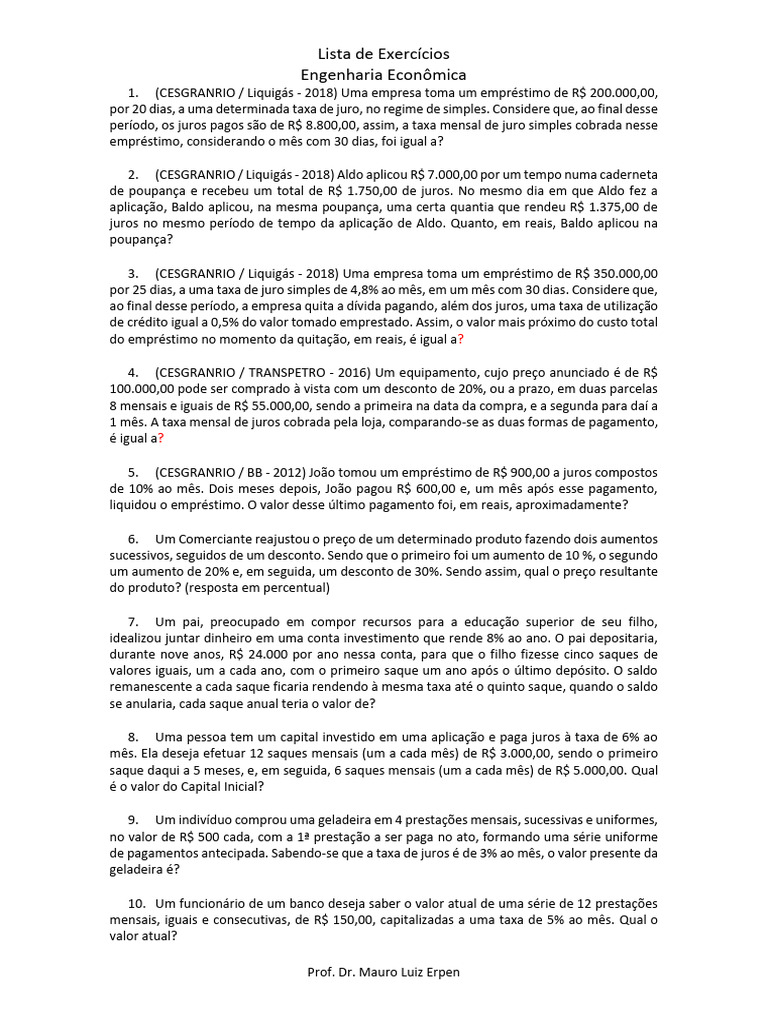 Lista de Exercícios
Engenharia Econômica

1. (CESGRANRIO / Liquigás - 2018) Uma empresa toma um empréstimo de R$ 200.000,00, por 20 dias, a uma determinada taxa de juro, no regime de simples. Considere que, ao final desse período, os juros pagos são de R$ 8.800,00, assim, a taxa mensal de juro simples cobrada nesse empréstimo, considerando o mês com 30 dias, foi igual a?

2. (CESGRANRIO / Liquigás - 2018) Aldo aplicou R$ 7.000,00 por um tempo numa caderneta de poupança e recebeu um total de R$ 1.750,00 de juros. No mesmo dia em que Aldo fez a aplicação, Baldo aplicou, na mesma poupança, uma certa quantia que rendeu R$ 1.375,00 de juros no mesmo período de tempo da aplicação de Aldo. Quanto, em reais, Baldo aplicou na poupança?

3. (CESGRANRIO / Liquigás - 2018) Uma empresa toma um empréstimo de R$ 350.000,00 por 25 dias, a uma taxa de juro simples de 4,8% ao mês, em um mês com 30 dias. Considere que, ao final desse período, a empresa quita a dívida pagando, além dos juros, uma taxa de utilização de crédito igual a 0,5% do valor tomado emprestado. Assim, o valor mais próximo do custo total do empréstimo no momento da quitação, em reais, é igual a?

4. (CESGRANRIO / TRANSPETRO - 2016) Um equipamento, cujo preço anunciado é de R$ 100.000,00 pode ser comprado à vista com um desconto de 20%, ou a prazo, em duas parcelas 8 mensais e iguais de R$ 55.000,00, sendo a primeira na data da compra, e a segunda para daí a 1 mês. A taxa mensal de juros cobrada pela loja, comparando-se as duas formas de pagamento, é igual a?

5. (CESGRANRIO / BB - 2012) João tomou um empréstimo de R$ 900,00 a juros compostos de 10% ao mês. Dois meses depois, João pagou R$ 600,00 e, um mês após esse pagamento, liquidou o empréstimo. O valor desse último pagamento foi, em reais, aproximadamente?

6. Um Comerciante reajustou o preço de um determinado produto fazendo dois aumentos sucessivos, seguidos de um desconto. Sendo que o primeiro foi um aumento de 10 %, o segundo um aumento de 20% e, em seguida, um desconto de 30%. Sendo assim, qual o preço resultante do produto? (resposta em percentual)

7. Um pai, preocupado em compor recursos para a educação superior de seu filho, idealizou juntar dinheiro em uma conta investimento que rende 8% ao ano. O pai depositaria, durante nove anos, R$ 24.000 por ano nessa conta, para que o filho fizesse cinco saques de valores iguais, um a cada ano, com o primeiro saque um ano após o último depósito. O saldo remanescente a cada saque ficaria rendendo à mesma taxa até o quinto saque, quando o saldo se anularia, cada saque anual teria o valor de?

8. Uma pessoa tem um capital investido em uma aplicação e paga juros à taxa de 6% ao mês. Ela deseja efetuar 12 saques mensais (um a cada mês) de R$ 3.000,00, sendo o primeiro saque daqui a 5 meses, e, em seguida, 6 saques mensais (um a cada mês) de R$ 5.000,00. Qual é o valor do Capital Inicial?

9. Um indivíduo comprou uma geladeira em 4 prestações mensais, sucessivas e uniformes, no valor de R$ 500 cada, com a 1ª prestação a ser paga no ato, formando uma série uniforme de pagamentos antecipada. Sabendo-se que a taxa de juros é de 3% ao mês, o valor presente da geladeira é?

10. Um funcionário de um banco deseja saber o valor atual de uma série de 12 prestações mensais, iguais e consecutivas, de R$ 150,00, capitalizadas a uma taxa de 5% ao mês. Qual o valor atual?

Prof. Dr. Mauro Luiz Erpen